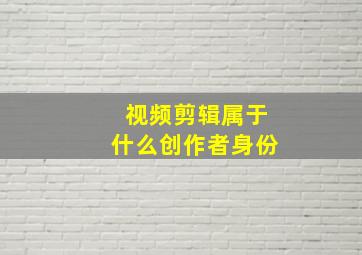 视频剪辑属于
什么创作者身份